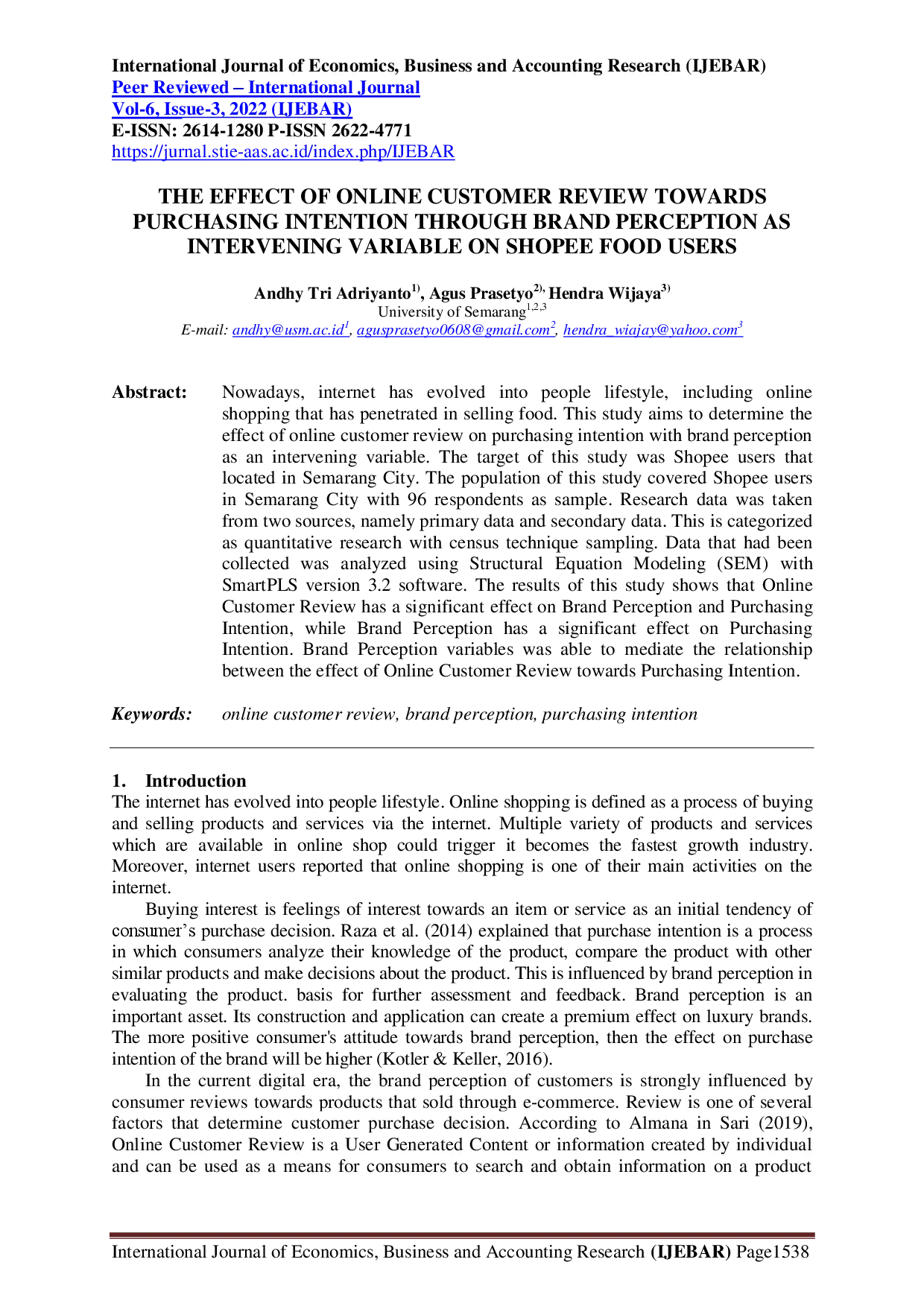 International Journal of Economics, Business and Accounting Research (IJEBAR)
Peer Reviewed – International Journal
Vol-6, Issue-3, 2022 (IJEBAR)
E-ISSN: 2614-1280 P-ISSN 2622-4771
https://jurnal.stie-aas.ac.id/index.php/IJEBAR

THE EFFECT OF ONLINE CUSTOMER REVIEW TOWARDS PURCHASING INTENTION THROUGH BRAND PERCEPTION AS INTERVENING VARIABLE ON SHOPEE FOOD USERS

Andhy Tri Adriyanto$^{1)}$, Agus Prasetyo$^{2),}$ Hendra Wijaya$^{3)}$
University of Semarang$^{1,2,3}$
E-mail: andhy@usm.ac.id$^{1}$, agusprasetyo0608@gmail.com$^{2}$, hendra_wiajay@yahoo.com$^{3}$

Abstract: Nowadays, internet has evolved into people lifestyle, including online shopping that has penetrated in selling food. This study aims to determine the effect of online customer review on purchasing intention with brand perception as an intervening variable. The target of this study was Shopee users that located in Semarang City. The population of this study covered Shopee users in Semarang City with 96 respondents as sample. Research data was taken from two sources, namely primary data and secondary data. This is categorized as quantitative research with census technique sampling. Data that had been collected was analyzed using Structural Equation Modeling (SEM) with SmartPLS version 3.2 software. The results of this study shows that Online Customer Review has a significant effect on Brand Perception and Purchasing Intention, while Brand Perception has a significant effect on Purchasing Intention. Brand Perception variables was able to mediate the relationship between the effect of Online Customer Review towards Purchasing Intention.

Keywords: online customer review, brand perception, purchasing intention

1. Introduction
The internet has evolved into people lifestyle. Online shopping is defined as a process of buying and selling products and services via the internet. Multiple variety of products and services which are available in online shop could trigger it becomes the fastest growth industry. Moreover, internet users reported that online shopping is one of their main activities on the internet.

Buying interest is feelings of interest towards an item or service as an initial tendency of consumer’s purchase decision. Raza et al. (2014) explained that purchase intention is a process in which consumers analyze their knowledge of the product, compare the product with other similar products and make decisions about the product. This is influenced by brand perception in evaluating the product. basis for further assessment and feedback. Brand perception is an important asset. Its construction and application can create a premium effect on luxury brands. The more positive consumer's attitude towards brand perception, then the effect on purchase intention of the brand will be higher (Kotler & Keller, 2016).

In the current digital era, the brand perception of customers is strongly influenced by consumer reviews towards products that sold through e-commerce. Review is one of several factors that determine customer purchase decision. According to Almana in Sari (2019), Online Customer Review is a User Generated Content or information created by individual and can be used as a means for consumers to search and obtain information on a product

International Journal of Economics, Business and Accounting Research (IJEBAR) Page1538